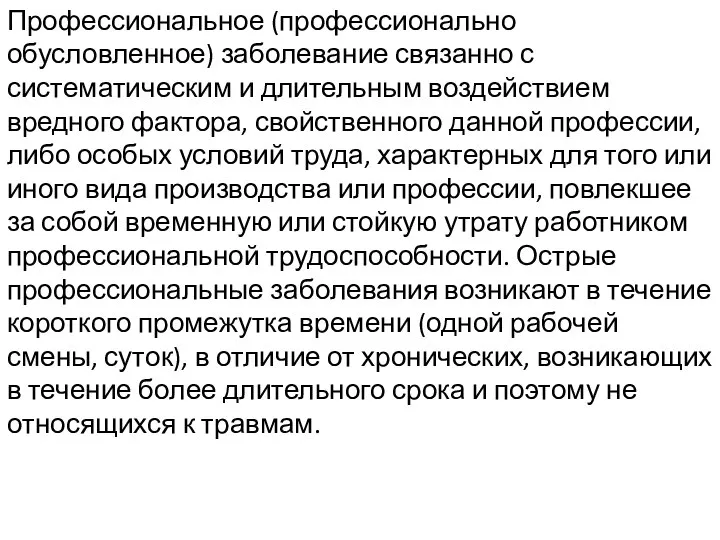 Профессиональное (профессионально обусловленное) заболевание связанно с систематическим и длительным воздействием вредного фактора, свойственного данной профессии, либо особых условий труда, характерных для того или иного вида производства или профессии, повлекшее за собой временную или стойкую утрату работником профессиональной трудоспособности. Острые профессиональные заболевания возникают в течение короткого промежутка времени (одной рабочей смены, суток), в отличие от хронических, возникающих в течение более длительного срока и поэтому не относящихся к травмам.